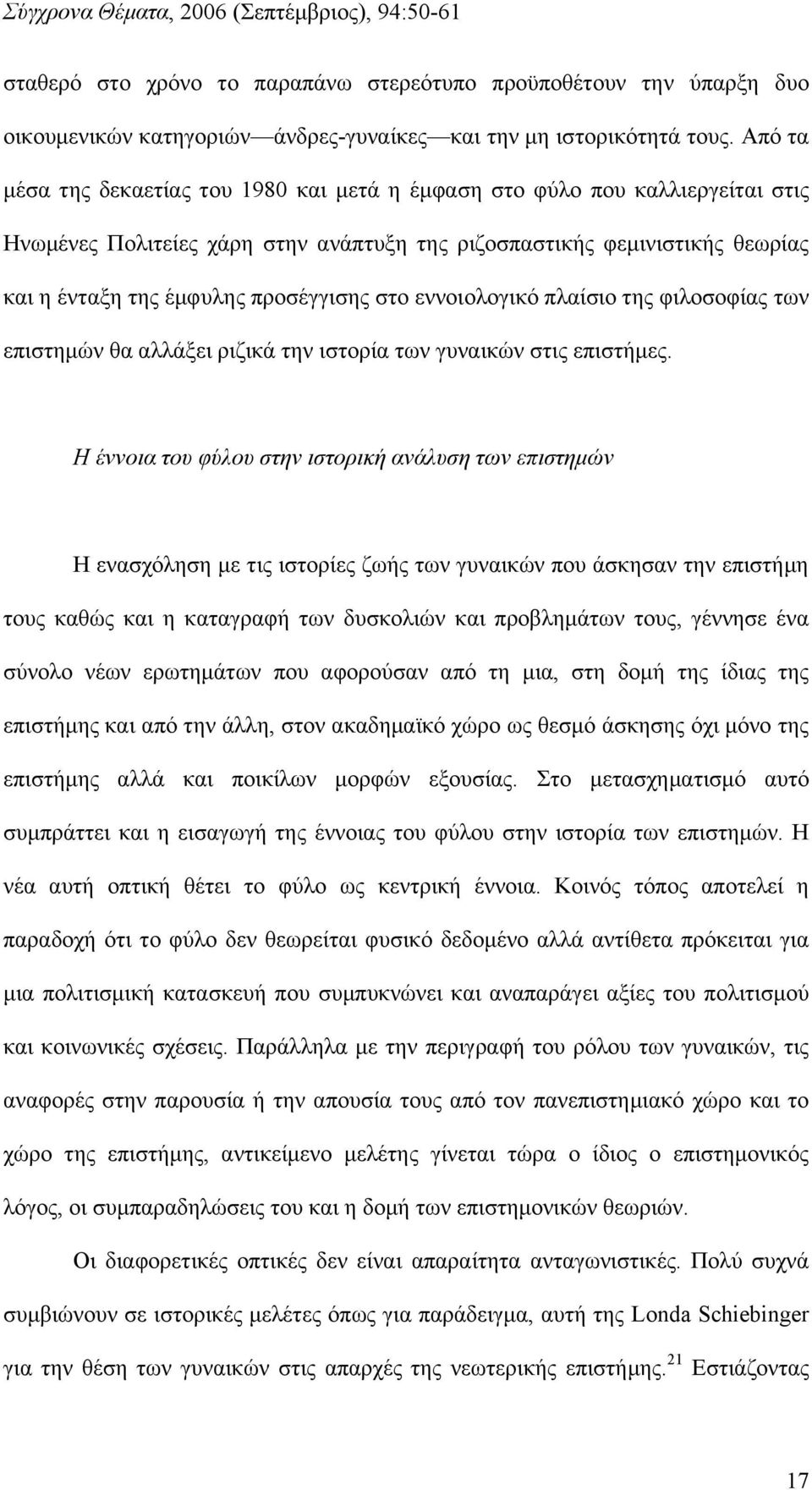 Σύγχρονα Θέματα, 2006 (Σεπτέμβριος), 94:50-61

σταθερό στο χρόνο το παραπάνω στερεότυπο προϋποθέτουν την ύπαρξη δυο οικουμενικών κατηγοριών—άνδρες-γυναίκες—και την μη ιστορικότητά τους. Από τα μέσα της δεκαετίας του 1980 και μετά η έμφαση στο φύλο που καλλιεργείται στις Ηνωμένες Πολιτείες χάρη στην ανάπτυξη της ριζοσπαστικής φεμινιστικής θεωρίας και η ένταξη της έμφυλης προσέγγισης στο εννοιολογικό πλαίσιο της φιλοσοφίας των επιστημών θα αλλάξει ριζικά την ιστορία των γυναικών στις επιστήμες.

Η έννοια του φύλου στην ιστορική ανάλυση των επιστημών

Η ενασχόληση με τις ιστορίες ζωής των γυναικών που άσκησαν την επιστήμη τους καθώς και η καταγραφή των δυσκολιών και προβλημάτων τους, γέννησε ένα σύνολο νέων ερωτημάτων που αφορούσαν από τη μια, στη δομή της ίδιας της επιστήμης και από την άλλη, στον ακαδημαϊκό χώρο ως θεσμό άσκησης όχι μόνο της επιστήμης αλλά και ποικίλων μορφών εξουσίας. Στο μετασχηματισμό αυτό συμπράττει και η εισαγωγή της έννοιας του φύλου στην ιστορία των επιστημών. Η νέα αυτή οπτική θέτει το φύλο ως κεντρική έννοια. Κοινός τόπος αποτελεί η παραδοχή ότι το φύλο δεν θεωρείται φυσικό δεδομένο αλλά αντίθετα πρόκειται για μια πολιτισμική κατασκευή που συμπυκνώνει και αναπαράγει αξίες του πολιτισμού και κοινωνικές σχέσεις. Παράλληλα με την περιγραφή του ρόλου των γυναικών, τις αναφορές στην παρουσία ή την απουσία τους από τον πανεπιστημιακό χώρο και το χώρο της επιστήμης, αντικείμενο μελέτης γίνεται τώρα ο ίδιος ο επιστημονικός λόγος, οι συμπαραδηλώσεις του και η δομή των επιστημονικών θεωριών.

Οι διαφορετικές οπτικές δεν είναι απαραίτητα ανταγωνιστικές. Πολύ συχνά συμβιώνουν σε ιστορικές μελέτες όπως για παράδειγμα, αυτή της Londa Schiebinger για την θέση των γυναικών στις απαρχές της νεωτερικής επιστήμης.$^{21}$ Εστιάζοντας

17